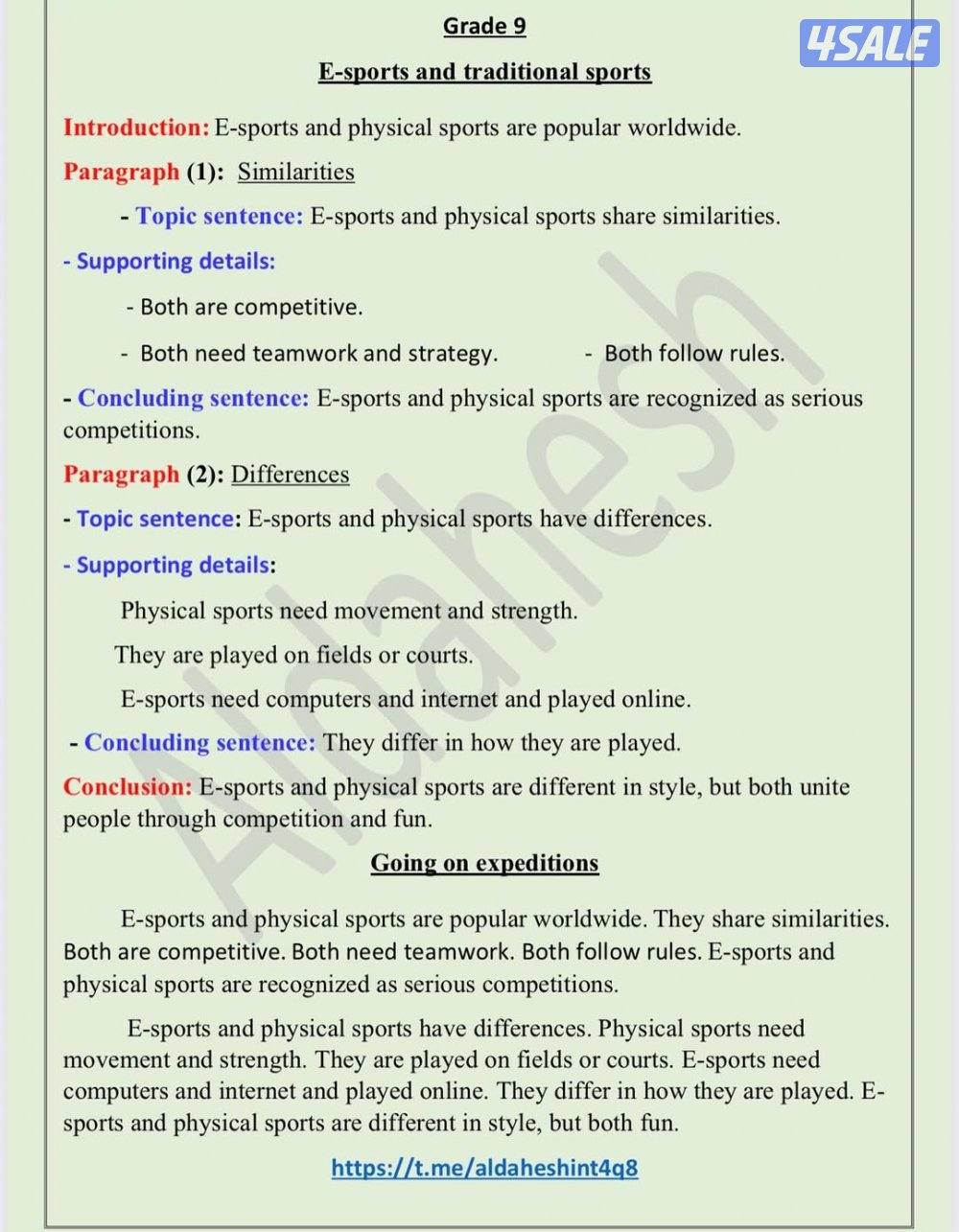 4SALE

Grade 9

E-sports and traditional sports

Introduction: E-sports and physical sports are popular worldwide.

Paragraph (1): Similarities

- Topic sentence: E-sports and physical sports share similarities.

- Supporting details:

- Both are competitive.

- Both need teamwork and strategy.

- Both follow rules.

- Concluding sentence: E-sports and physical sports are recognized as serious competitions.

Paragraph (2): Differences

- Topic sentence: E-sports and physical sports have differences.

- Supporting details:

Physical sports need movement and strength.

They are played on fields or courts.

E-sports need computers and internet and played online.

- Concluding sentence: They differ in how they are played.

Conclusion: E-sports and physical sports are different in style, but both unite people through competition and fun.

Going on expeditions

E-sports and physical sports are popular worldwide. They share similarities. Both are competitive. Both need teamwork. Both follow rules. E-sports and physical sports are recognized as serious competitions.

E-sports and physical sports have differences. Physical sports need movement and strength. They are played on fields or courts. E-sports need computers and internet and played online. They differ in how they are played. E-sports and physical sports are different in style, but both fun.

https://t.me/aldaheshint4q8

Aldahesh